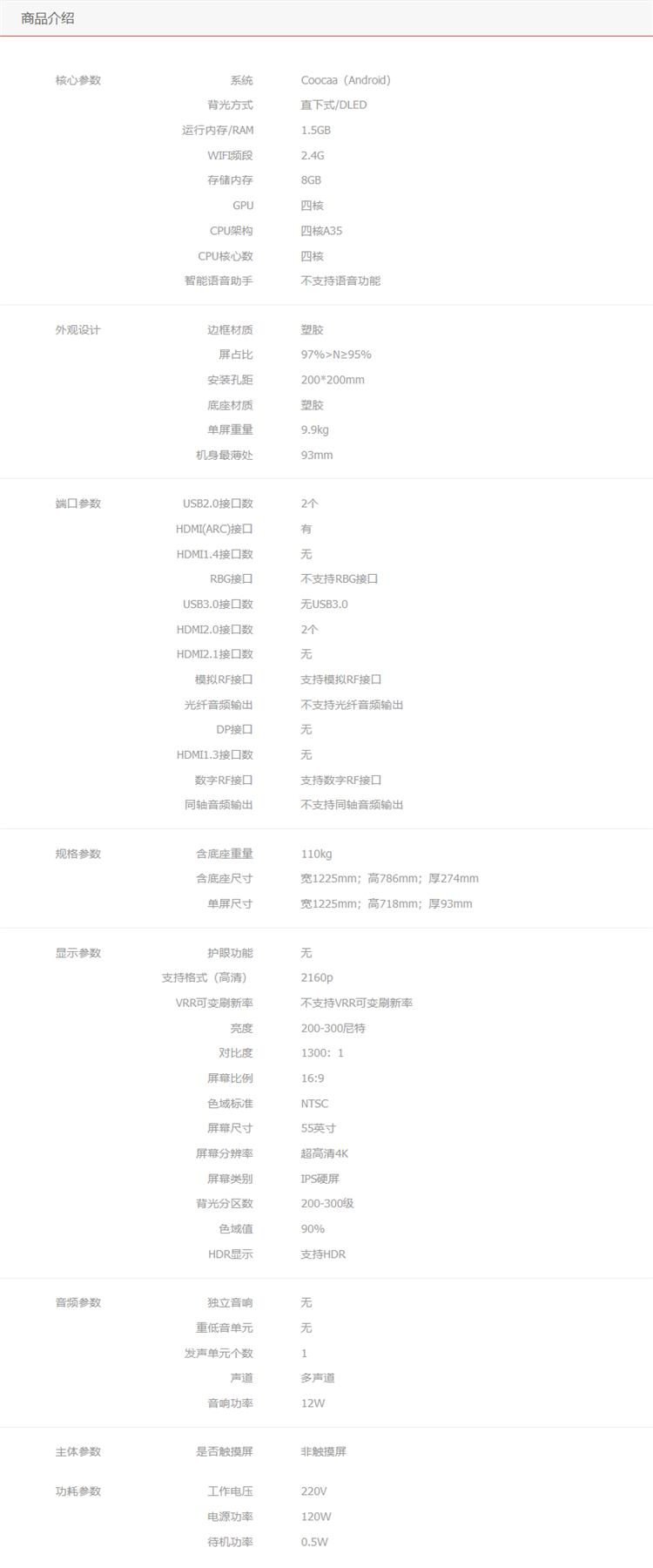 商品介绍

核心参数
系统 Coocaa（Android）
背光方式 直下式/DLED
运行内存/RAM 1.5GB
WIFI频段 2.4G
存储内存 8GB
GPU 四核
CPU架构 四核A35
CPU核心数 四核
智能语音助手 不支持语音功能

外观设计
边框材质 塑胶
屏占比 97%>N≥95%
安装孔距 200*200mm
底座材质 塑胶
单屏重量 9.9kg
机身最薄处 93mm

端口参数
USB2.0接口数 2个
HDMI(ARC)接口 有
HDMI1.4接口数 无
RBG接口 不支持RBG接口
USB3.0接口数 无USB3.0
HDMI2.0接口数 2个
HDMI2.1接口数 无
模拟RF接口 支持模拟RF接口
光纤音频输出 不支持光纤音频输出
DP接口 无
HDMI1.3接口数 无
数字RF接口 支持数字RF接口
同轴音频输出 不支持同轴音频输出

规格参数
含底座重量 110kg
含底座尺寸 宽1225mm；高786mm；厚274mm
单屏尺寸 宽1225mm；高718mm；厚93mm

显示参数
护眼功能 无
支持格式（高清） 2160p
VRR可变刷新率 不支持VRR可变刷新率
亮度 200-300尼特
对比度 1300：1
屏幕比例 16:9
色域标准 NTSC
屏幕尺寸 55英寸
屏幕分辨率 超高清4K
屏幕类别 IPS硬屏
背光分区数 200-300级
色域值 90%
HDR显示 支持HDR

音频参数
独立音响 无
重低音单元 无
发声单元个数 1
声道 多声道
音响功率 12W

主体参数
是否触摸屏 非触摸屏

功耗参数
工作电压 220V
电源功率 120W
待机功率 0.5W